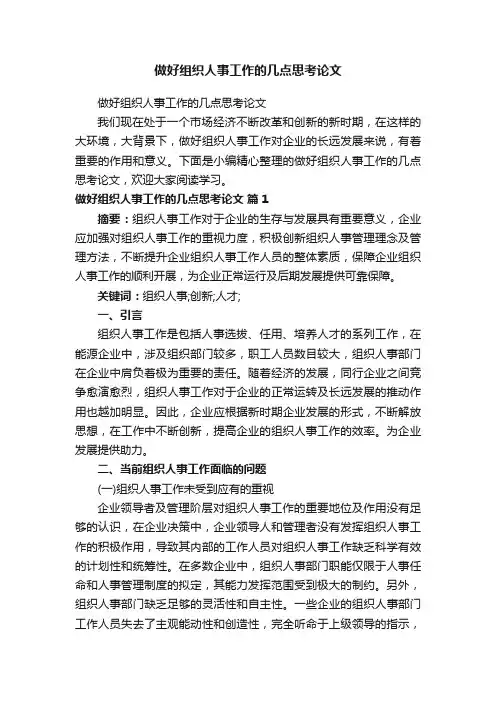 做好组织人事工作的几点思考论文

做好组织人事工作的几点思考论文

我们现在处于一个市场经济不断改革和创新的新时期，在这样的大环境，大背景下，做好组织人事工作对企业的长远发展来说，有着重要的作用和意义。下面是小编精心整理的做好组织人事工作的几点思考论文，欢迎大家阅读学习。

做好组织人事工作的几点思考论文 篇1

摘要：组织人事工作对于企业的生存与发展具有重要意义，企业应加强对组织人事工作的重视力度，积极创新组织人事管理理念及管理方法，不断提升企业组织人事工作人员的整体素质，保障企业组织人事工作的顺利开展，为企业正常运行及后期发展提供可靠保障。

关键词：组织人事;创新;人才;

一、引言

组织人事工作是包括人事选拔、任用、培养人才的系列工作，在能源企业中，涉及组织部门较多，职工人员数目较大，组织人事部门在企业中肩负着极为重要的责任。随着经济的发展，同行企业之间竞争愈演愈烈，组织人事工作对于企业的正常运转及长远发展的推动作用也越加明显。因此，企业应根据新时期企业发展的形式，不断解放思想，在工作中不断创新，提高企业的组织人事工作的效率。为企业发展提供助力。

二、当前组织人事工作面临的问题

(一)组织人事工作未受到应有的重视

企业领导者及管理阶层对组织人事工作的重要地位及作用没有足够的认识，在企业决策中，企业领导人和管理者没有发挥组织人事工作的积极作用，导致其内部的工作人员对组织人事工作缺乏科学有效的计划性和统筹性。在多数企业中，组织人事部门职能仅限于人事任命和人事管理制度的拟定，其能力发挥范围受到极大的制约。另外，组织人事部门缺乏足够的灵活性和自主性。一些企业的组织人事部门工作人员失去了主观能动性和创造性，完全听命于上级领导的指示，